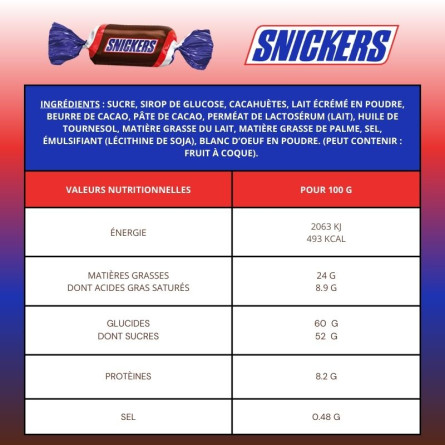 SNICKERS

SNICKERS

INGRÉDIENTS : SUCRE, SIROP DE GLUCOSE, CACAHUÈTES, LAIT ÉCRÉMÉ EN POUDRE, BEURRE DE CACAO, PÂTE DE CACAO, PERMÉAT DE LACTOSÉRUM (LAIT), HUILE DE TOURNESOL, MATIÈRE GRASSE DU LAIT, MATIÈRE GRASSE DE PALME, SEL, ÉMULSIFIANT (LÉCITHINE DE SOJA), BLANC D'OEUF EN POUDRE. (PEUT CONTENIR : FRUIT À COQUE).

| VALEURS NUTRITIONNELLES | POUR 100 G |
|---|---|
| ÉNERGIE | 2063 KJ 493 KCAL |
| MATIÈRES GRASSES DONT ACIDES GRAS SATURÉS | 24 G 8.9 G |
| GLUCIDES DONT SUCRES | 60 G 52 G |
| PROTÈINES | 8.2 G |
| SEL | 0.48 G |